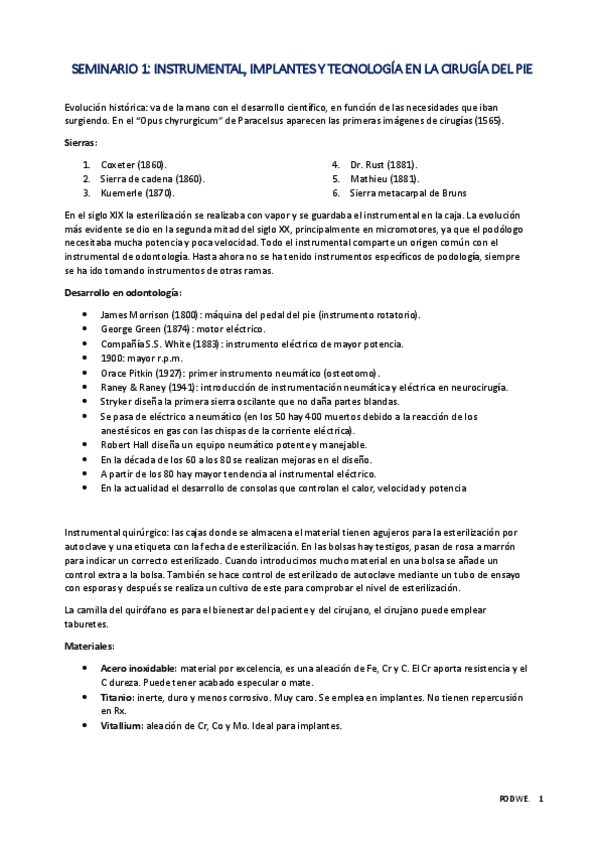 SEMINARIO 1: INSTRUMENTAL, IMPLANTES Y TECNOLOGÍA EN LA CIRUGÍA DEL PIE

Evolución histórica: va de la mano con el desarrollo científico, en función de las necesidades que iban surgiendo. En el "Opus chyrurgicum" de Paracelsus aparecen las primeras imágenes de cirugías (1565).

Sierras:

1. Coxeter (1860).
2. Sierra de cadena (1860).
3. Kuemerle (1870).
4. Dr. Rust (1881).
5. Mathieu (1881).
6. Sierra metacarpal de Bruns

En el siglo XIX la esterilización se realizaba con vapor y se guardaba el instrumental en la caja. La evolución más evidente se dio en la segunda mitad del siglo XX, principalmente en micromotores, ya que el podólogo necesitaba mucha potencia y poca velocidad. Todo el instrumental comparte un origen común con el instrumental de odontología. Hasta ahora no se ha tenido instrumentos específicos de podología, siempre se ha ido tomando instrumentos de otras ramas.

Desarrollo en odontología:

- James Morrison (1800): máquina del pedal del pie (instrumento rotatorio).
- George Green (1874): motor eléctrico.
- Compañía S.S. White (1883): instrumento eléctrico de mayor potencia.
- 1900: mayor r.p.m.
- Orace Pitkin (1927): primer instrumento neumático (osteotomo).
- Raney & Raney (1941): introducción de instrumentación neumática y eléctrica en neurocirugía.
- Stryker diseña la primera sierra oscilante que no daña partes blandas.
- Se pasa de eléctrico a neumático (en los 50 hay 400 muertos debido a la reacción de los anestésicos en gas con las chispas de la corriente eléctrica).
- Robert Hall diseña un equipo neumático potente y manejable.
- En la década de los 60 a los 80 se realizan mejoras en el diseño.
- A partir de los 80 hay mayor tendencia al instrumental eléctrico.
- En la actualidad el desarrollo de consolas que controlan el calor, velocidad y potencia

Instrumental quirúrgico: las cajas donde se almacena el material tienen agujeros para la esterilización por autoclave y una etiqueta con la fecha de esterilización. En las bolsas hay testigos, pasan de rosa a marrón para indicar un correcto esterilizado. Cuando introducimos mucho material en una bolsa se añade un control extra a la bolsa. También se hace control de esterilizado de autoclave mediante un tubo de ensayo con esporas y después se realiza un cultivo de este para comprobar el nivel de esterilización.

La camilla del quirófano es para el bienestar del paciente y del cirujano, el cirujano puede emplear taburetes.

Materiales:

- Acero inoxidable: material por excelencia, es una aleación de Fe, Cr y C. El Cr aporta resistencia y el C dureza. Puede tener acabado especular o mate.
- Titanio: inerte, duro y menos corrosivo. Muy caro. Se emplea en implantes. No tienen repercusión en Rx.
- Vitallium: aleación de Cr, Co y Mo. Ideal para implantes.

PODWE. 1